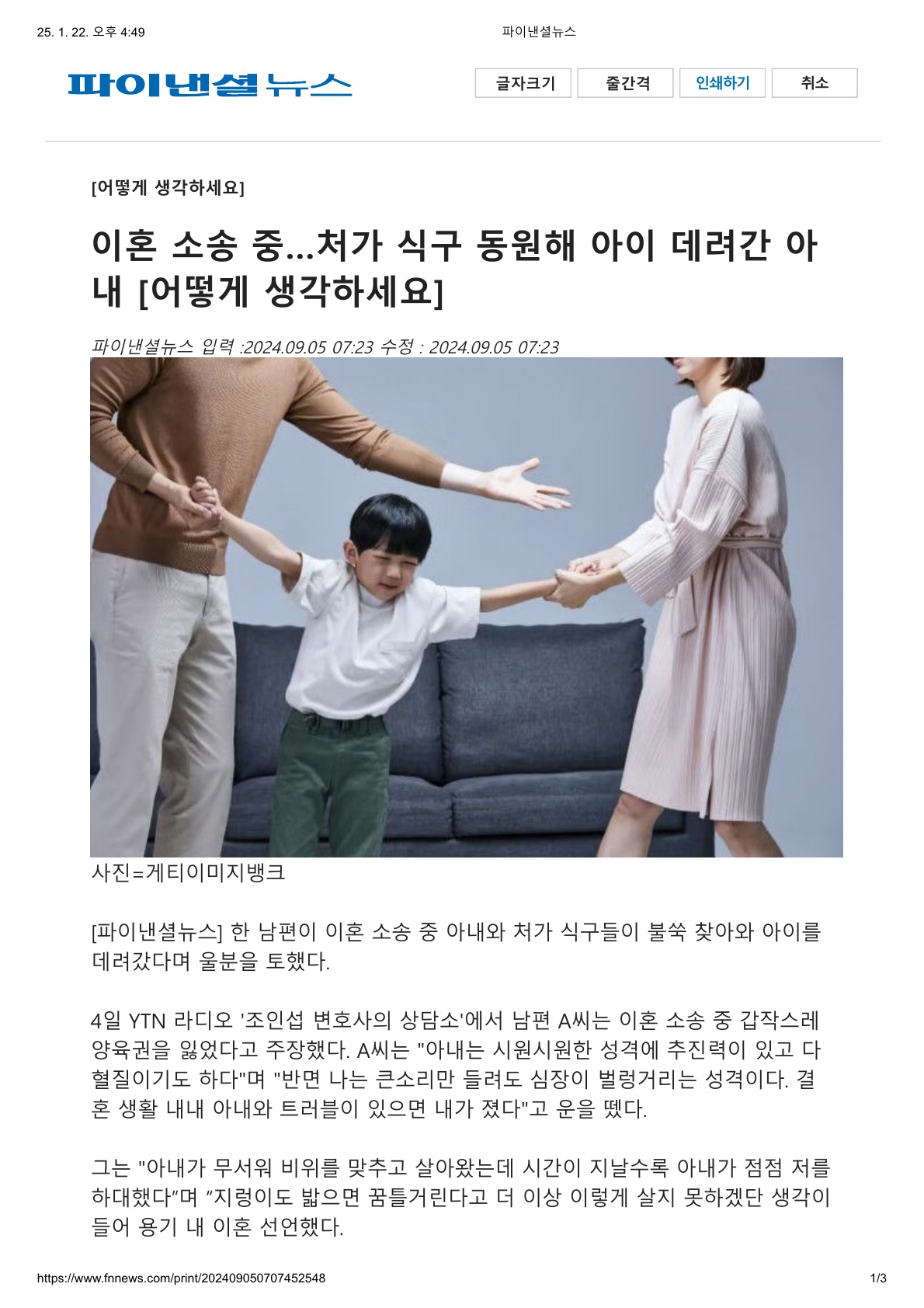 25. 1. 22. 오후 4:49

파이낸셜뉴스

파이낸셜뉴스

글자크기 줄간격 인쇄하기 취소

[어떻게 생각하세요]

이혼 소송 중...처가 식구 동원해 아이 데려간 아내 [어떻게 생각하세요]

파이낸셜뉴스 입력 :2024.09.05 07:23 수정 : 2024.09.05 07:23

사진=게티이미지뱅크

[파이낸셜뉴스] 한 남편이 이혼 소송 중 아내와 처가 식구들이 불쑥 찾아와 아이를 데려갔다며 울분을 토했다.

4일 YTN 라디오 '조인섭 변호사의 상담소'에서 남편 A씨는 이혼 소송 중 갑작스레 양육권을 잃었다고 주장했다. A씨는 "아내는 시원시원한 성격에 추진력이 있고 다혈질이기도 하다"며 "반면 나는 큰소리만 들려도 심장이 벌렁거리는 성격이다. 결혼 생활 내내 아내와 트러블이 있으면 내가 졌다"고 운을 뗐다.

그는 "아내가 무서워 비위를 맞추고 살아왔는데 시간이 지날수록 아내가 점점 저를 하대했다"며 "지렁이도 밟으면 꿈틀거린다고 더 이상 이렇게 살지 못하겠단 생각이 들어 용기 내 이혼 선언했다.

https://www.fnnews.com/print/202409050707452548

1/3